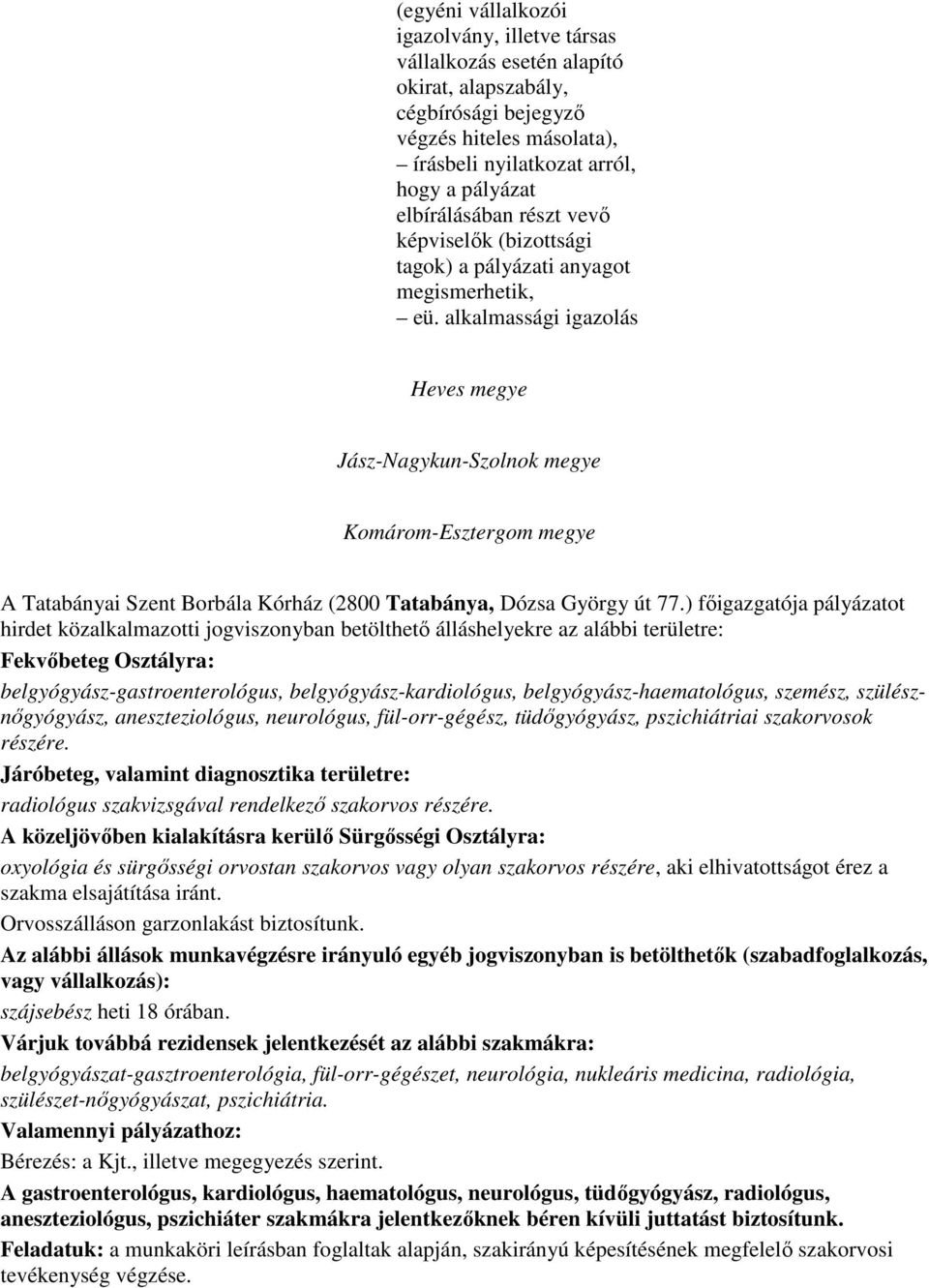 (egyéni vállalkozói igazolvány, illetve társas vállalkozás esetén alapító okirat, alapszabály, cégbírósági bejegyző végzés hiteles másolata),
– írásbeli nyilatkozat arról, hogy a pályázat elbírálásában részt vevő képviselők (bizottsági tagok) a pályázati anyagot megismerhetik,
– eü. alkalmassági igazolás

Heves megye

Jász-Nagykun-Szolnok megye

Komárom-Esztergom megye

A Tatabányai Szent Borbála Kórház (2800 Tatabánya, Dózsa György út 77.) főigazgatója pályázatot hirdet közalkalmazotti jogviszonyban betölthető álláshelyekre az alábbi területre:

Fekvőbeteg Osztályra:

belgyógyász-gastroenterológus, belgyógyász-kardiológus, belgyógyász-haematológus, szemész, szülész-nőgyógyász, aneszteziológus, neurológus, fül-orr-gégész, tüdőgyógyász, pszichiátriai szakorvosok részére.

Járóbeteg, valamint diagnosztika területre:

radiológus szakvizsgával rendelkező szakorvos részére.

A közeljövőben kialakításra kerülő Sürgősségi Osztályra:

oxyológia és sürgősségi orvostan szakorvos vagy olyan szakorvos részére, aki elhivatottságot érez a szakma elsajátítása iránt.

Orvosszálláson garzonlakást biztosítunk.

Az alábbi állások munkavégzésre irányuló egyéb jogviszonyban is betölthetők (szabadfoglalkozás, vagy vállalkozás):

szájsebész heti 18 órában.

Várjuk továbbá rezidensek jelentkezését az alábbi szakmákra:

belgyógyászat-gasztroenterológia, fül-orr-gégészet, neurológia, nukleáris medicina, radiológia, szülészet-nőgyógyászat, pszichiátria.

Valamennyi pályázathoz:

Bérezés: a Kjt., illetve megegyezés szerint.

A gastroenterológus, kardiológus, haematológus, neurológus, tüdőgyógyász, radiológus, aneszteziológus, pszichiáter szakmákra jelentkezőknek béren kívüli juttatást biztosítunk.

Feladatuk: a munkaköri leírásban foglaltak alapján, szakirányú képesítésének megfelelő szakorvosi tevékenység végzése.